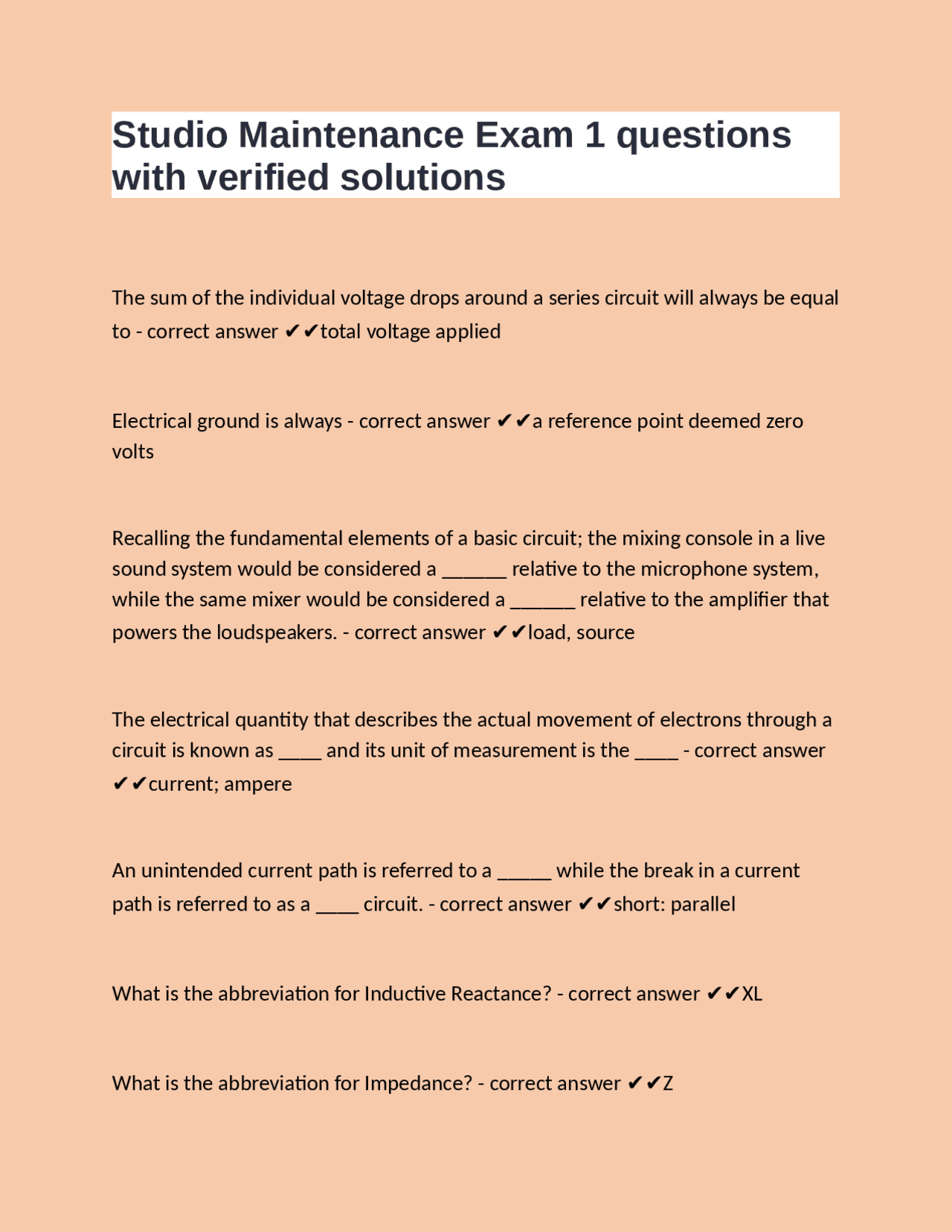 Studio Maintenance Exam 1 questions with verified solutions

The sum of the individual voltage drops around a series circuit will always be equal to - correct answer ✔✔total voltage applied

Electrical ground is always - correct answer ✔✔a reference point deemed zero volts

Recalling the fundamental elements of a basic circuit; the mixing console in a live sound system would be considered a ____ relative to the microphone system, while the same mixer would be considered a ____ relative to the amplifier that powers the loudspeakers. - correct answer ✔✔load, source

The electrical quantity that describes the actual movement of electrons through a circuit is known as ____ and its unit of measurement is the ____ - correct answer ✔✔current; ampere

An unintended current path is referred to a ____ while the break in a current path is referred to as a ____ circuit. - correct answer ✔✔short: parallel

What is the abbreviation for Inductive Reactance? - correct answer ✔✔XL

What is the abbreviation for Impedance? - correct answer ✔✔Z